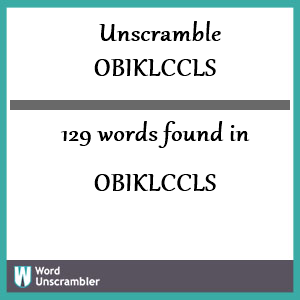 Unscramble OBIKLCCLS

129 words found in

OBIKLCCLS

W Word Unscrambler